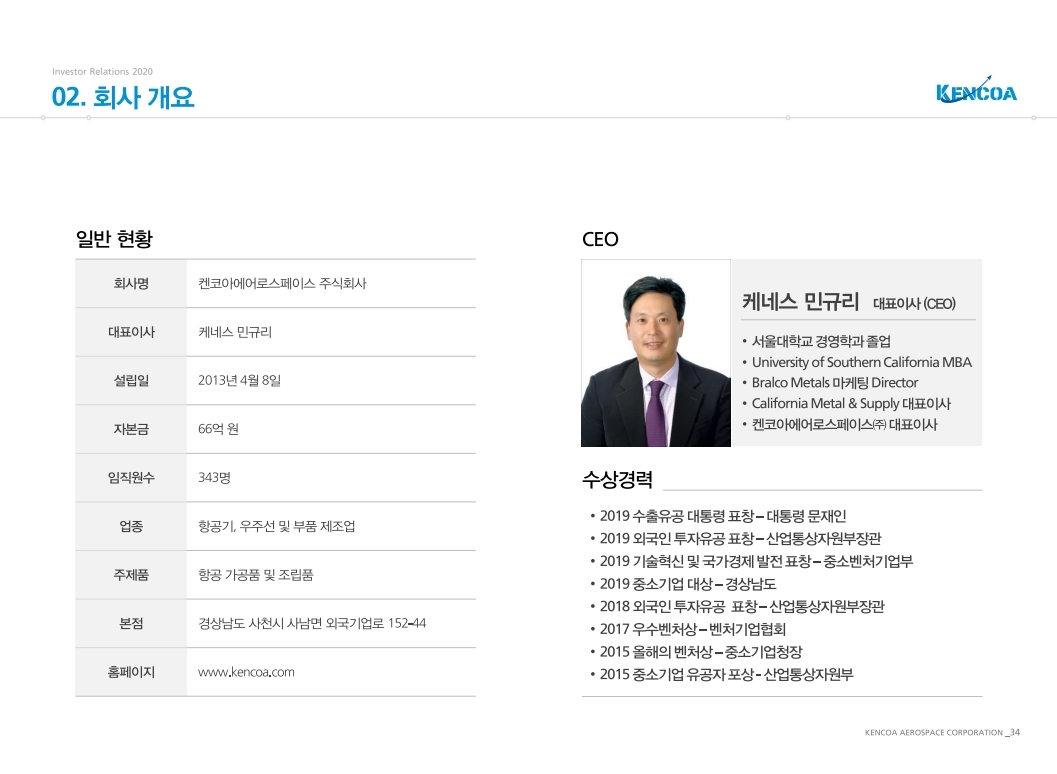 Investor Relations 2020

02. 회사 개요

KENCOA

일반 현황

| 회사명 | 켄코아에어로스페이스 주식회사 |
|---|---|
| 대표이사 | 케네스 민규리 |
| 설립일 | 2013년 4월 8일 |
| 자본금 | 66억 원 |
| 임직원수 | 343명 |
| 업종 | 항공기, 우주선 및 부품 제조업 |
| 주제품 | 항공 가공품 및 조립품 |
| 본점 | 경상남도 사천시 사남면 외국기업로 152-44 |
| 홈페이지 | www.kencoa.com |

CEO

케네스 민규리 대표이사 (CEO)

• 서울대학교 경영학과 졸업
• University of Southern California MBA
• Bralco Metals 마케팅 Director
• California Metal & Supply 대표이사
• 켄코아에어로스페이스㈜ 대표이사

수상경력

• 2019 수출유공 대통령 표창 – 대통령 문재인
• 2019 외국인 투자유공 표창 – 산업통상자원부장관
• 2019 기술혁신 및 국가경제 발전 표창 – 중소벤처기업부
• 2019 중소기업 대상 – 경상남도
• 2018 외국인 투자유공 표창 – 산업통상자원부장관
• 2017 우수벤처상 – 벤처기업협회
• 2015 올해의 벤처상 – 중소기업청장
• 2015 중소기업 유공자 포상 - 산업통상자원부

KENCOA AEROSPACE CORPORATION _34